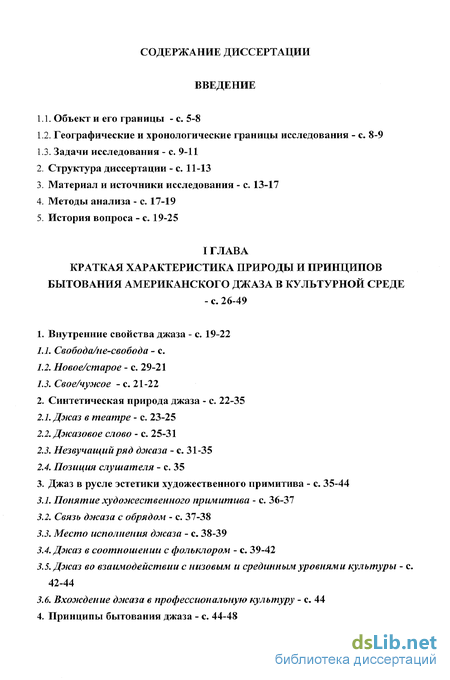 СОДЕРЖАНИЕ ДИССЕРТАЦИИ

ВВЕДЕНИЕ

1.1. Объект и его границы - с. 5-8

1.2. Географические и хронологические границы исследования - с. 8-9

1.3. Задачи исследования - с. 9-11

2. Структура диссертации - с. 11-13

3. Материал и источники исследования - с. 13-17

4. Методы анализа - с. 17-19

5. История вопроса - с. 19-25

I ГЛАВА
КРАТКАЯ ХАРАКТЕРИСТИКА ПРИРОДЫ И ПРИНЦИПОВ БЫТОВАНИЯ АМЕРИКАНСКОГО ДЖАЗА В КУЛЬТУРНОЙ СРЕДЕ
- с. 26-49

1. Внутренние свойства джаза - с. 19-22

1.1. Свобода/не-свобода - с.

1.2. Новое/старое - с. 29-21

1.3. Свое/чужое - с. 21-22

2. Синтетическая природа джаза - с. 22-35

2.1. Джаз в театре - с. 23-25

2.2. Джазовое слово - с. 25-31

2.3. Незвучащий ряд джаза - с. 31-35

2.4. Позиция слушателя - с. 35

3. Джаз в русле эстетики художественного примитива - с. 35-44

3.1. Понятие художественного примитива - с. 36-37

3.2. Связь джаза с обрядом - с. 37-38

3.3. Место исполнения джаза - с. 38-39

3.4. Джаз в соотношении с фольклором - с. 39-42

3.5. Джаз во взаимодействии с низовым и срединным уровнями культуры - с. 42-44

3.6. Вхождение джаза в профессиональную культуру - с. 44

4. Принципы бытования джаза - с. 44-48

dsLib.net
библиотека диссертаций